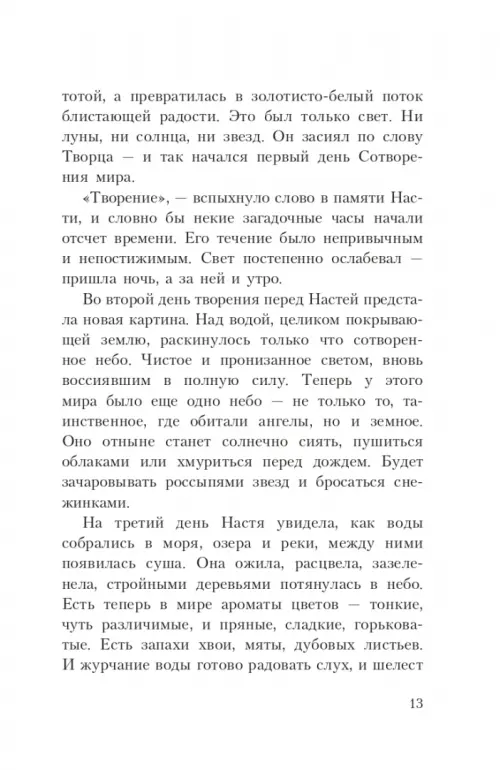 тотой, а превратилась в золотисто-белый поток блистающей радости. Это был только свет. Ни луны, ни солнца, ни звезд. Он засиял по слову Творца — и так начался первый день Сотворения мира.

«Творение», — вспыхнуло слово в памяти Насти, и словно бы некие загадочные часы начали отсчет времени. Его течение было непривычным и непостижимым. Свет постепенно ослабевал — пришла ночь, а за ней и утро.

Во второй день творения перед Настей предстала новая картина. Над водой, целиком покрывающей землю, раскинулось только что сотворенное небо. Чистое и пронизанное светом, вновь воссиявшим в полную силу. Теперь у этого мира было еще одно небо — не только то, таинственное, где обитали ангелы, но и земное. Оно отныне станет солнечно сиять, пушиться облаками или хмуриться перед дождем. Будет зачаровывать россыпями звезд и бросаться снежинками.

На третий день Настя увидела, как воды собрались в моря, озера и реки, между ними появилась суша. Она ожила, расцвела, зазеленела, стройными деревьями потянулась в небо. Есть теперь в мире ароматы цветов — тонкие, чуть различимые, и пряные, сладкие, горьковатые. Есть запахи хвои, мяты, дубовых листьев. И журчание воды готово радовать слух, и шелест

13